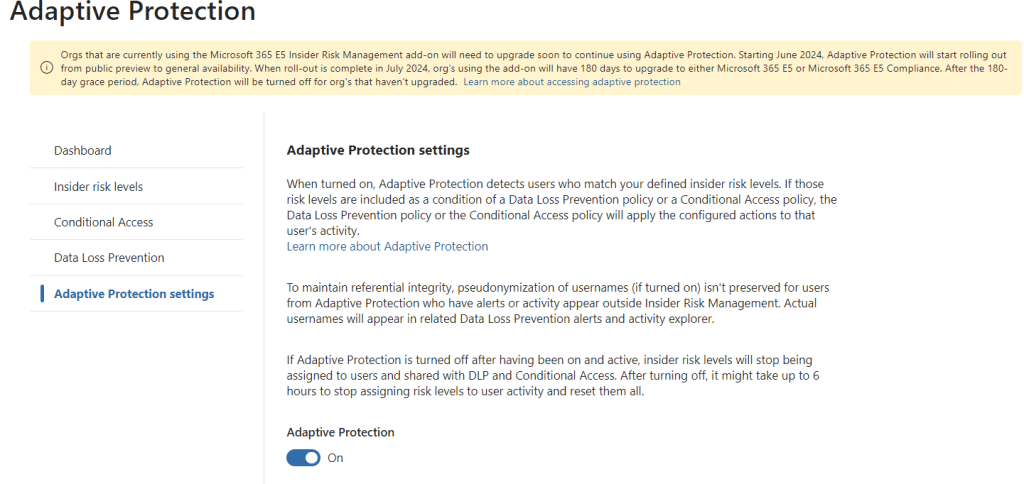 Adaptive Protection

Orgs that are currently using the Microsoft 365 E5 Insider Risk Management add-on will need to upgrade soon to continue using Adaptive Protection. Starting June 2024, Adaptive Protection will start rolling out from public preview to general availability. When roll-out is complete in July 2024, org's using the add-on will have 180 days to upgrade to either Microsoft 365 E5 or Microsoft 365 E5 Compliance. After the 180-day grace period, Adaptive Protection will be turned off for org's that haven't upgraded. Learn more about accessing adaptive protection

Dashboard
Insider risk levels
Conditional Access
Data Loss Prevention
Adaptive Protection settings

Adaptive Protection settings

When turned on, Adaptive Protection detects users who match your defined insider risk levels. If those risk levels are included as a condition of a Data Loss Prevention policy or a Conditional Access policy, the Data Loss Prevention policy or the Conditional Access policy will apply the configured actions to that user's activity.
Learn more about Adaptive Protection

To maintain referential integrity, pseudonymization of usernames (if turned on) isn't preserved for users from Adaptive Protection who have alerts or activity appear outside Insider Risk Management. Actual usernames will appear in related Data Loss Prevention alerts and activity explorer.

If Adaptive Protection is turned off after having been on and active, insider risk levels will stop being assigned to users and shared with DLP and Conditional Access. After turning off, it might take up to 6 hours to stop assigning risk levels to user activity and reset them all.

Adaptive Protection
On